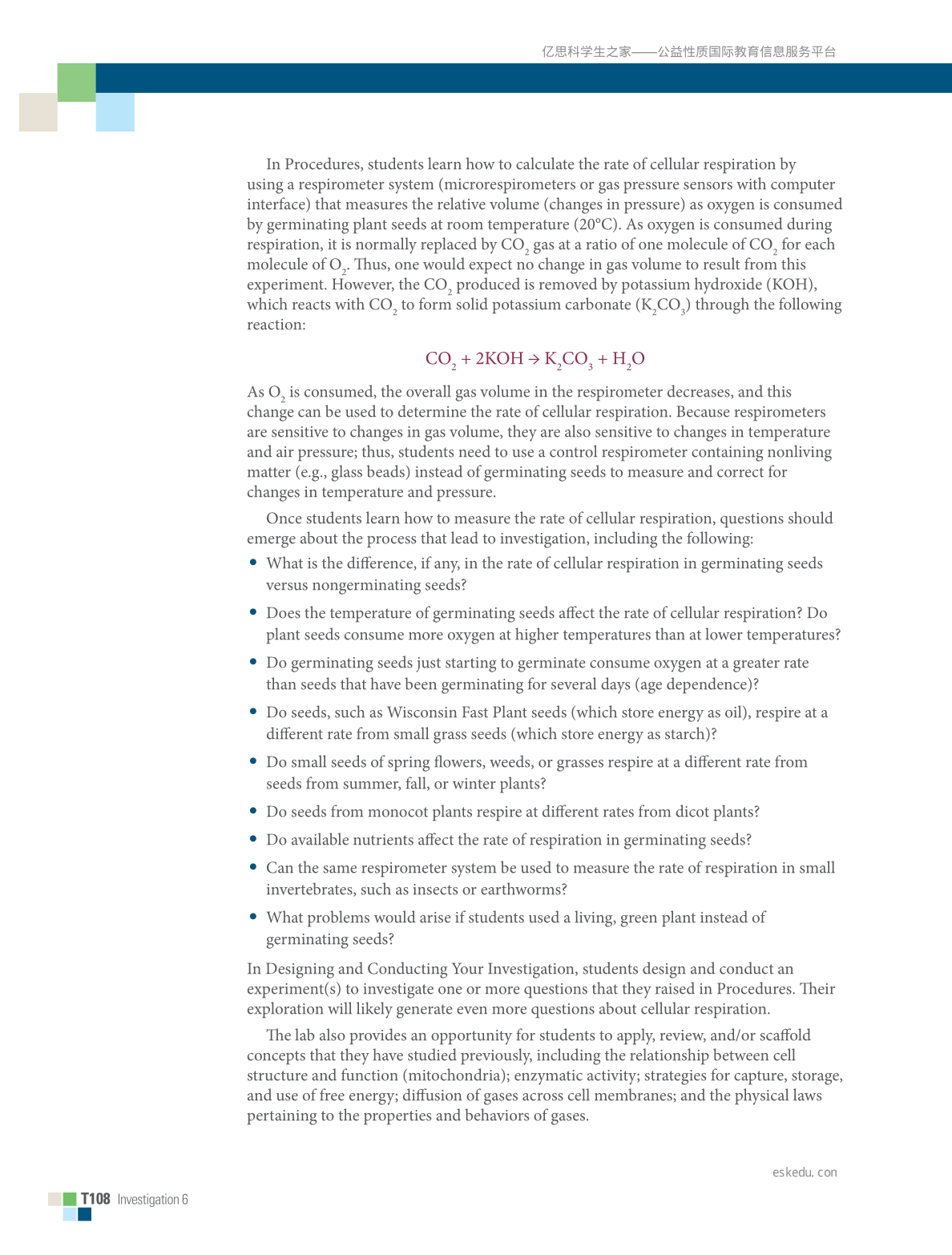 亿思科学生之家——公益性质国际教育信息服务平台

In Procedures, students learn how to calculate the rate of cellular respiration by using a respirometer system (microrespirometers or gas pressure sensors with computer interface) that measures the relative volume (changes in pressure) as oxygen is consumed by germinating plant seeds at room temperature (20°C). As oxygen is consumed during respiration, it is normally replaced by $CO_2$ gas at a ratio of one molecule of $CO_2$ for each molecule of $O_2$. Thus, one would expect no change in gas volume to result from this experiment. However, the $CO_2$ produced is removed by potassium hydroxide (KOH), which reacts with $CO_2$ to form solid potassium carbonate ($K_2CO_3$) through the following reaction:

$CO_2 + 2KOH \rightarrow K_2CO_3 + H_2O$

As $O_2$ is consumed, the overall gas volume in the respirometer decreases, and this change can be used to determine the rate of cellular respiration. Because respirometers are sensitive to changes in gas volume, they are also sensitive to changes in temperature and air pressure; thus, students need to use a control respirometer containing nonliving matter (e.g., glass beads) instead of germinating seeds to measure and correct for changes in temperature and pressure.

Once students learn how to measure the rate of cellular respiration, questions should emerge about the process that lead to investigation, including the following:

• What is the difference, if any, in the rate of cellular respiration in germinating seeds versus nongerminating seeds?

• Does the temperature of germinating seeds affect the rate of cellular respiration? Do plant seeds consume more oxygen at higher temperatures than at lower temperatures?

• Do germinating seeds just starting to germinate consume oxygen at a greater rate than seeds that have been germinating for several days (age dependence)?

• Do seeds, such as Wisconsin Fast Plant seeds (which store energy as oil), respire at a different rate from small grass seeds (which store energy as starch)?

• Do small seeds of spring flowers, weeds, or grasses respire at a different rate from seeds from summer, fall, or winter plants?

• Do seeds from monocot plants respire at different rates from dicot plants?

• Do available nutrients affect the rate of respiration in germinating seeds?

• Can the same respirometer system be used to measure the rate of respiration in small invertebrates, such as insects or earthworms?

• What problems would arise if students used a living, green plant instead of germinating seeds?

In Designing and Conducting Your Investigation, students design and conduct an experiment(s) to investigate one or more questions that they raised in Procedures. Their exploration will likely generate even more questions about cellular respiration.

The lab also provides an opportunity for students to apply, review, and/or scaffold concepts that they have studied previously, including the relationship between cell structure and function (mitochondria); enzymatic activity; strategies for capture, storage, and use of free energy; diffusion of gases across cell membranes; and the physical laws pertaining to the properties and behaviors of gases.

eskedu. con

T108 Investigation 6